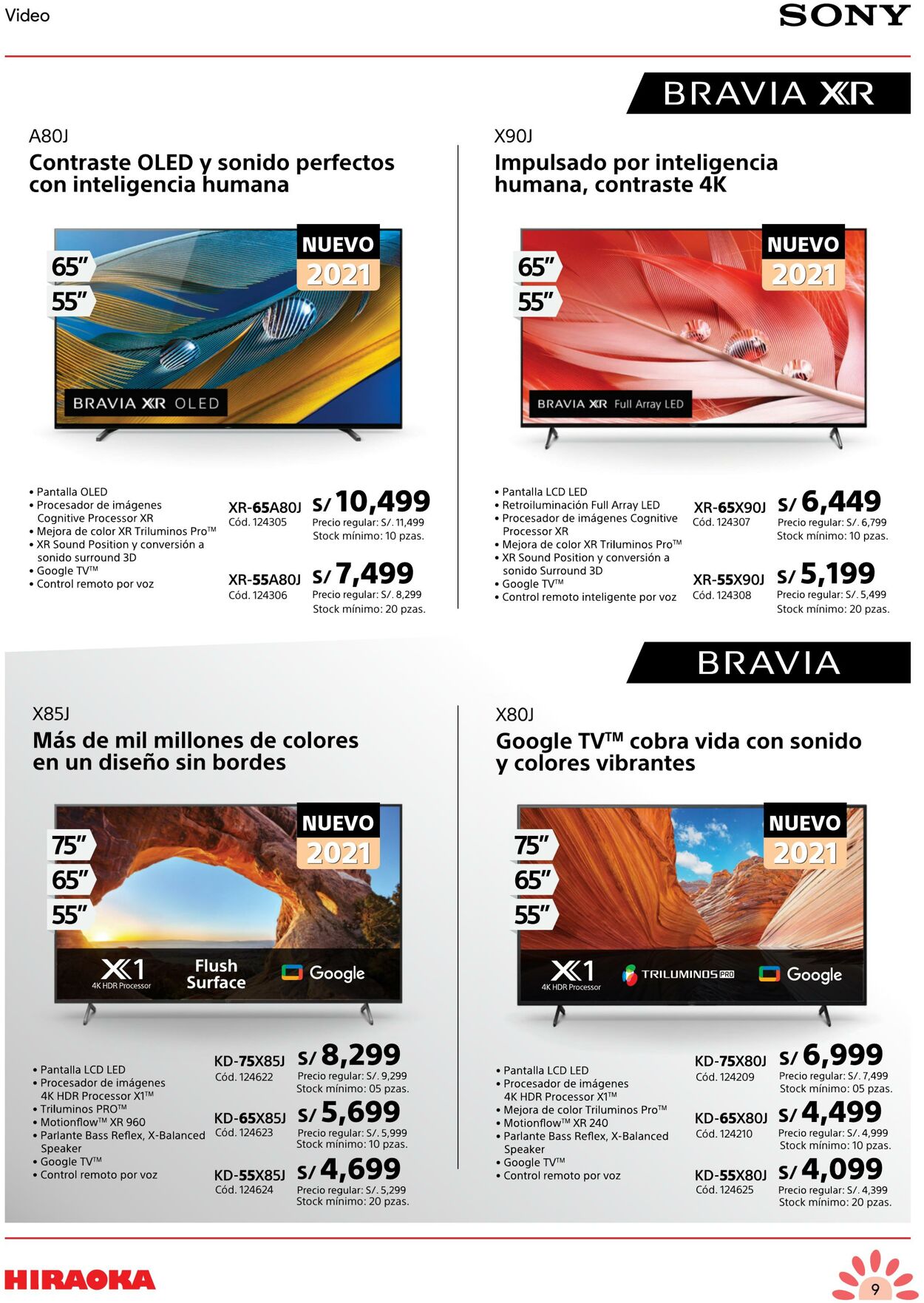 Video

SONY

BRAVIA XR

A80J
Contraste OLED y sonido perfectos con inteligencia humana

65"
55"
NUEVO 2021
BRAVIA XR OLED

• Pantalla OLED
• Procesador de imágenes Cognitive Processor XR
• Mejora de color XR Triluminos Pro™
• XR Sound Position y conversión a sonido surround 3D
• Google TV™
• Control remoto por voz

XR-65A80J
Cód. 124305
S/ 10,499
Precio regular: S/. 11,499
Stock mínimo: 10 pzas.

XR-55A80J
Cód. 124306
S/ 7,499
Precio regular: S/. 8,299
Stock mínimo: 20 pzas.

X90J
Impulsado por inteligencia humana, contraste 4K

65"
55"
NUEVO 2021
BRAVIA XR Full Array LED

• Pantalla LCD LED
• Retroiluminación Full Array LED
• Procesador de imágenes Cognitive Processor XR
• Mejora de color XR Triluminos Pro™
• XR Sound Position y conversión a sonido Surround 3D
• Google TV™
• Control remoto inteligente por voz

XR-65X90J
Cód. 124307
S/ 6,449
Precio regular: S/. 6,799
Stock mínimo: 10 pzas.

XR-55X90J
Cód. 124308
S/ 5,199
Precio regular: S/. 5,499
Stock mínimo: 20 pzas.

BRAVIA

X85J
Más de mil millones de colores en un diseño sin bordes

75"
65"
55"
NUEVO 2021
X1 4K HDR Processor
Flush Surface
Google

• Pantalla LCD LED
• Procesador de imágenes 4K HDR Processor X1™
• Triluminos PRO™
• Motionflow™ XR 960
• Parlante Bass Reflex, X-Balanced Speaker
• Google TV™
• Control remoto por voz

KD-75X85J
Cód. 124622
S/ 8,299
Precio regular: S/. 9,299
Stock mínimo: 05 pzas.

KD-65X85J
Cód. 124623
S/ 5,699
Precio regular: S/. 5,999
Stock mínimo: 10 pzas.

KD-55X85J
Cód. 124624
S/ 4,699
Precio regular: S/. 5,299
Stock mínimo: 20 pzas.

X80J
Google TV™ cobra vida con sonido y colores vibrantes

75"
65"
55"
NUEVO 2021
X1 4K HDR Processor
TRILUMINOS PRO
Google

• Pantalla LCD LED
• Procesador de imágenes 4K HDR Processor X1™
• Mejora de color Triluminos Pro™
• Motionflow™ XR 240
• Parlante Bass Reflex, X-Balanced Speaker
• Google TV™
• Control remoto por voz

KD-75X80J
Cód. 124209
S/ 6,999
Precio regular: S/. 7,499
Stock mínimo: 05 pzas.

KD-65X80J
Cód. 124210
S/ 4,499
Precio regular: S/. 4,999
Stock mínimo: 10 pzas.

KD-55X80J
Cód. 124625
S/ 4,099
Precio regular: S/. 4,399
Stock mínimo: 20 pzas.

HIRAOKA
9